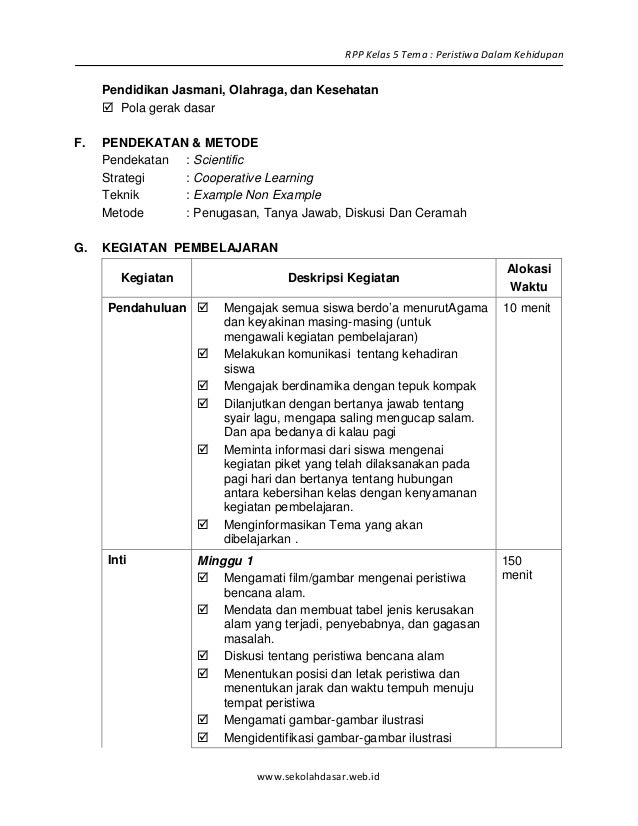 RPP Kelas 5 Tema : Peristiwa Dalam Kehidupan

Pendidikan Jasmani, Olahraga, dan Kesehatan
☑ Pola gerak dasar

F. PENDEKATAN & METODE
Pendekatan : Scientific
Strategi : Cooperative Learning
Teknik : Example Non Example
Metode : Penugasan, Tanya Jawab, Diskusi Dan Ceramah

G. KEGIATAN PEMBELAJARAN

| Kegiatan | Deskripsi Kegiatan | Alokasi Waktu |
|---|---|---|
| Pendahuluan | ☑ Mengajak semua siswa berdo'a menurutAgama dan keyakinan masing-masing (untuk mengawali kegiatan pembelajaran) ☑ Melakukan komunikasi tentang kehadiran siswa ☑ Mengajak berdinamika dengan tepuk kompak ☑ Dilanjutkan dengan bertanya jawab tentang syair lagu, mengapa saling mengucap salam. Dan apa bedanya di kalau pagi ☑ Meminta informasi dari siswa mengenai kegiatan piket yang telah dilaksanakan pada pagi hari dan bertanya tentang hubungan antara kebersihan kelas dengan kenyamanan kegiatan pembelajaran. ☑ Menginformasikan Tema yang akan dibelajarkan . | 10 menit |
| Inti | Minggu 1 ☑ Mengamati film/gambar mengenai peristiwa bencana alam. ☑ Mendata dan membuat tabel jenis kerusakan alam yang terjadi, penyebabnya, dan gagasan masalah. ☑ Diskusi tentang peristiwa bencana alam ☑ Menentukan posisi dan letak peristiwa dan menentukan jarak dan waktu tempuh menuju tempat peristiwa ☑ Mengamati gambar-gambar ilustrasi ☑ Mengidentifikasi gambar-gambar ilustrasi | 150 menit |

www.sekolahdasar.web.id